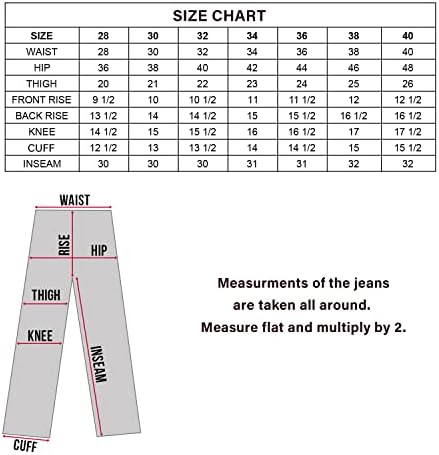 SIZE CHART

| SIZE | 28 | 30 | 32 | 34 | 36 | 38 | 40 |
|---|---|---|---|---|---|---|---|
| WAIST | 28 | 30 | 32 | 34 | 36 | 38 | 40 |
| HIP | 36 | 38 | 40 | 42 | 44 | 46 | 48 |
| THIGH | 20 | 21 | 22 | 23 | 24 | 25 | 26 |
| FRONT RISE | 9 1/2 | 10 | 10 1/2 | 11 | 11 1/2 | 12 | 12 1/2 |
| BACK RISE | 13 1/2 | 14 | 14 1/2 | 15 | 15 1/2 | 16 1/2 | 16 1/2 |
| KNEE | 14 1/2 | 15 | 15 1/2 | 16 | 16 1/2 | 17 | 17 1/2 |
| CUFF | 12 1/2 | 13 | 13 1/2 | 14 | 14 1/2 | 15 | 15 1/2 |
| INSEAM | 30 | 30 | 30 | 31 | 31 | 32 | 32 |

WAIST
RISE
HIP
THIGH
KNEE
INSEAM
CUFF

Measurments of the jeans
are taken all around.
Measure flat and multiply by 2.